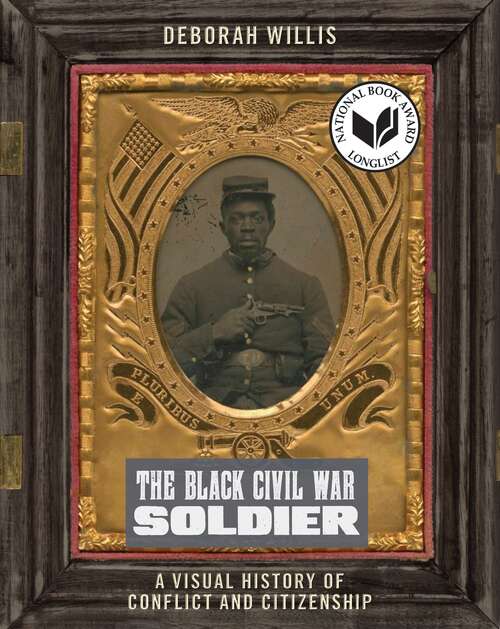 DEBORAH WILLIS

NATIONAL BOOK AWARD LONGLIST

E PLURIBUS UNUM.

THE BLACK CIVIL WAR
SOLDIER

A VISUAL HISTORY OF CONFLICT AND CITIZENSHIP